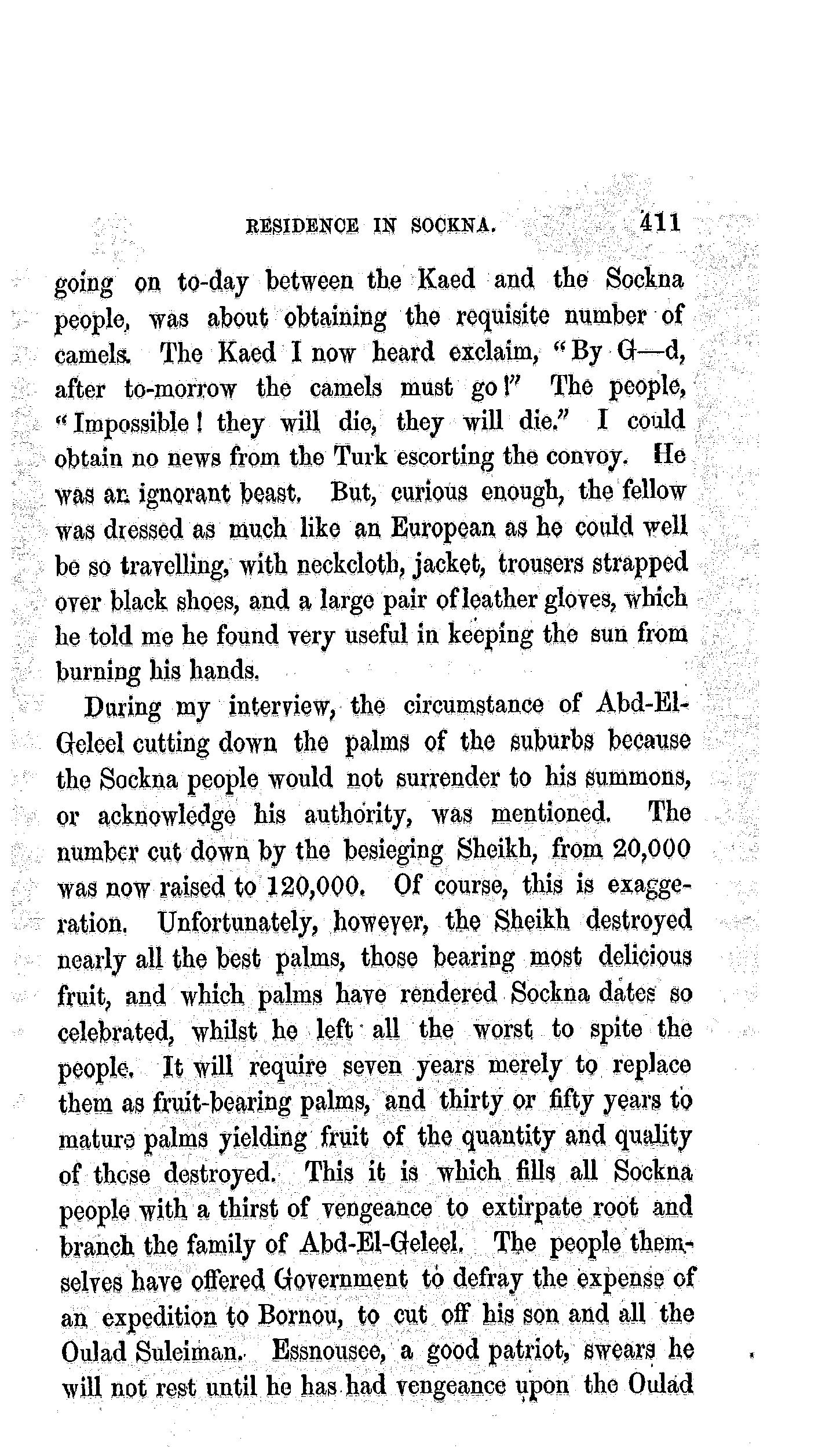 RESIDENCE IN SOCKNA. 411

going on to-day between the Kaed and the Sockna people, was about obtaining the requisite number of camels. The Kaed I now heard exclaim, "By G—d, after to-morrow the camels must go!" The people, "Impossible! they will die, they will die." I could obtain no news from the Turk escorting the convoy. He was an ignorant beast. But, curious enough, the fellow was dressed as much like an European as he could well be so travelling, with neckcloth, jacket, trousers strapped over black shoes, and a large pair of leather gloves, which he told me he found very useful in keeping the sun from burning his hands.

During my interview, the circumstance of Abd-El-Geleel cutting down the palms of the suburbs because the Sockna people would not surrender to his summons, or acknowledge his authority, was mentioned. The number cut down by the besieging Sheikh, from 20,000 was now raised to 120,000. Of course, this is exaggeration. Unfortunately, however, the Sheikh destroyed nearly all the best palms, those bearing most delicious fruit, and which palms have rendered Sockna dates so celebrated, whilst he left all the worst to spite the people. It will require seven years merely to replace them as fruit-bearing palms, and thirty or fifty years to mature palms yielding fruit of the quantity and quality of those destroyed. This it is which fills all Sockna people with a thirst of vengeance to extirpate root and branch the family of Abd-El-Geleel. The people themselves have offered Government to defray the expense of an expedition to Bornou, to cut off his son and all the Oulad Suleiman. Essnousee, a good patriot, swears he will not rest until he has had vengeance upon the Oulad